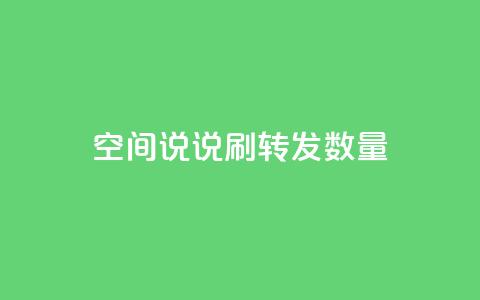 空间说说刷转发数量